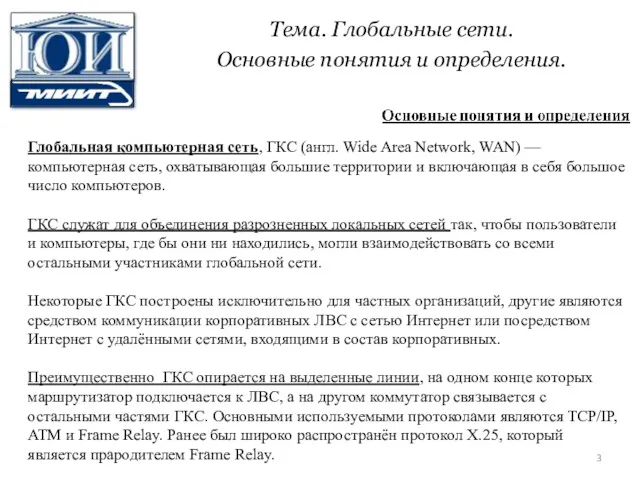 ЮИ
МИИТ

Тема. Глобальные сети.
Основные понятия и определения.

Основные понятия и определения

Глобальная компьютерная сеть, ГКС (англ. Wide Area Network, WAN) — компьютерная сеть, охватывающая большие территории и включающая в себя большое число компьютеров.

ГКС служат для объединения разрозненных локальных сетей так, чтобы пользователи и компьютеры, где бы они ни находились, могли взаимодействовать со всеми остальными участниками глобальной сети.

Некоторые ГКС построены исключительно для частных организаций, другие являются средством коммуникации корпоративных ЛВС с сетью Интернет или посредством Интернет с удалёнными сетями, входящими в состав корпоративных.

Преимущественно ГКС опирается на выделенные линии, на одном конце которых маршрутизатор подключается к ЛВС, а на другом коммутатор связывается с остальными частями ГКС. Основными используемыми протоколами являются TCP/IP, ATM и Frame Relay. Ранее был широко распространён протокол X.25, который является прародителем Frame Relay.

3